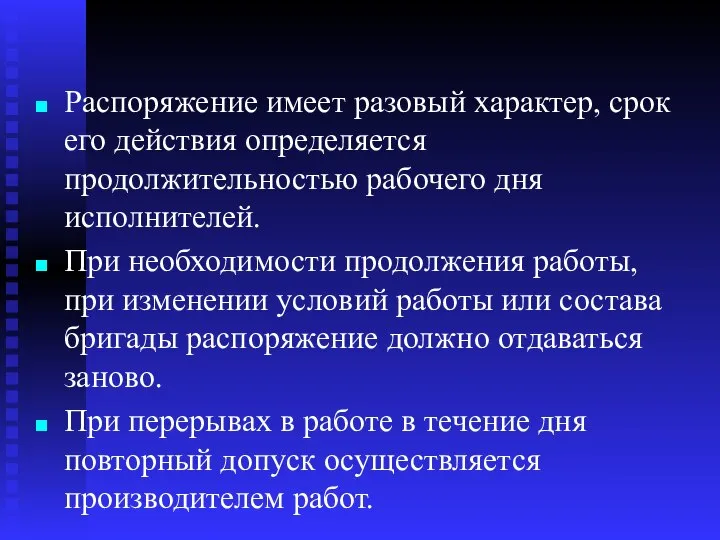 Распоряжение имеет разовый характер, срок его действия определяется продолжительностью рабочего дня исполнителей.

При необходимости продолжения работы, при изменении условий работы или состава бригады распоряжение должно отдаваться заново.

При перерывах в работе в течение дня повторный допуск осуществляется производителем работ.